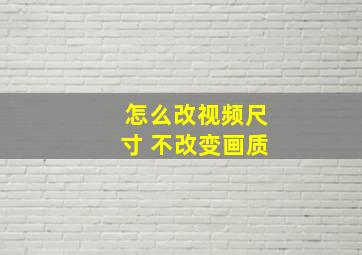 怎么改视频尺寸 不改变画质